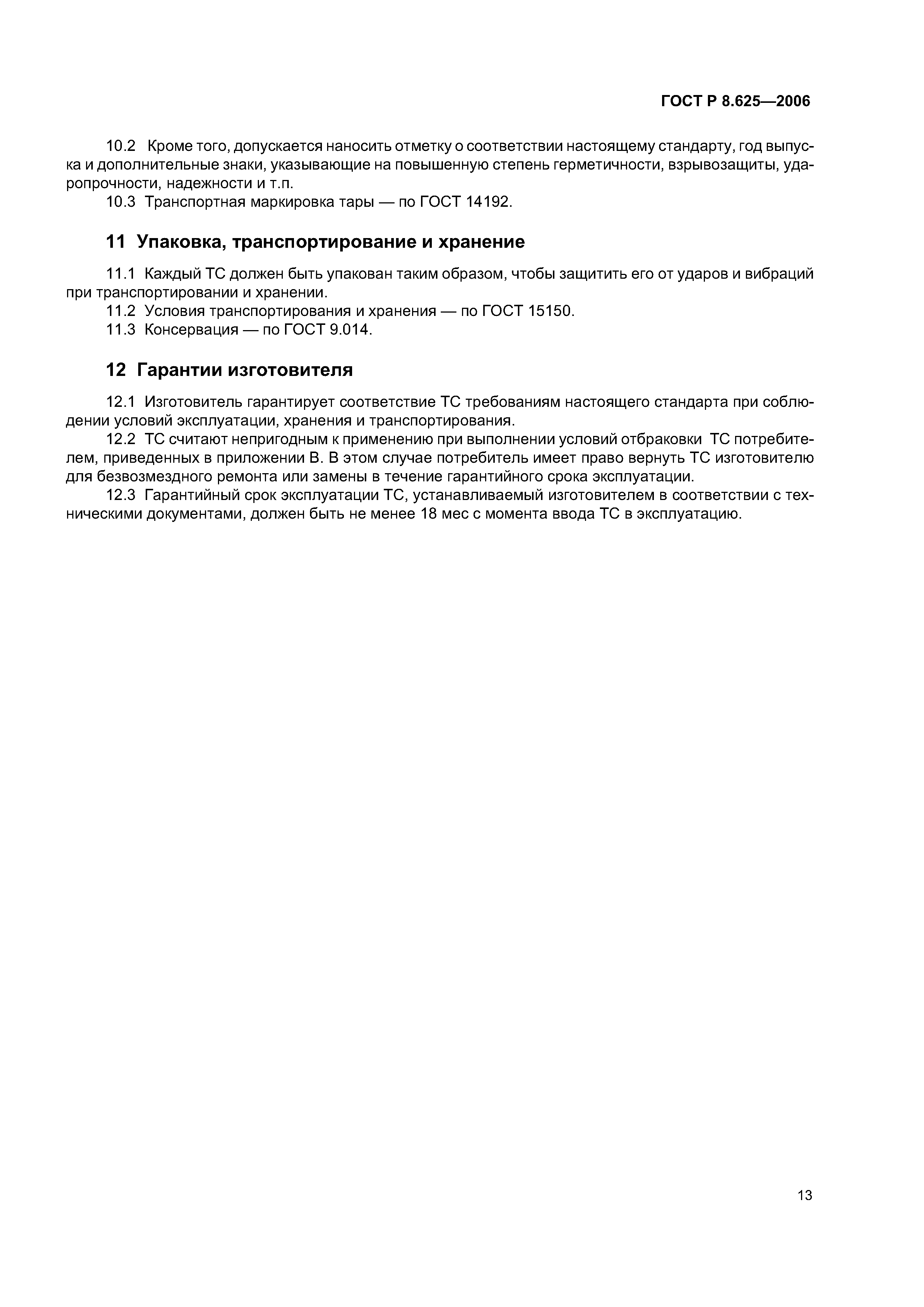 ГОСТ Р 8.625—2006

10.2 Кроме того, допускается наносить отметку о соответствии настоящему стандарту, год выпуска и дополнительные знаки, указывающие на повышенную степень герметичности, взрывозащиты, ударопрочности, надежности и т.п.

10.3 Транспортная маркировка тары — по ГОСТ 14192.

11 Упаковка, транспортирование и хранение

11.1 Каждый ТС должен быть упакован таким образом, чтобы защитить его от ударов и вибраций при транспортировании и хранении.

11.2 Условия транспортирования и хранения — по ГОСТ 15150.

11.3 Консервация — по ГОСТ 9.014.

12 Гарантии изготовителя

12.1 Изготовитель гарантирует соответствие ТС требованиям настоящего стандарта при соблюдении условий эксплуатации, хранения и транспортирования.

12.2 ТС считают непригодным к применению при выполнении условий отбраковки ТС потребителем, приведенных в приложении В. В этом случае потребитель имеет право вернуть ТС изготовителю для безвозмездного ремонта или замены в течение гарантийного срока эксплуатации.

12.3 Гарантийный срок эксплуатации ТС, устанавливаемый изготовителем в соответствии с техническими документами, должен быть не менее 18 мес с момента ввода ТС в эксплуатацию.

13